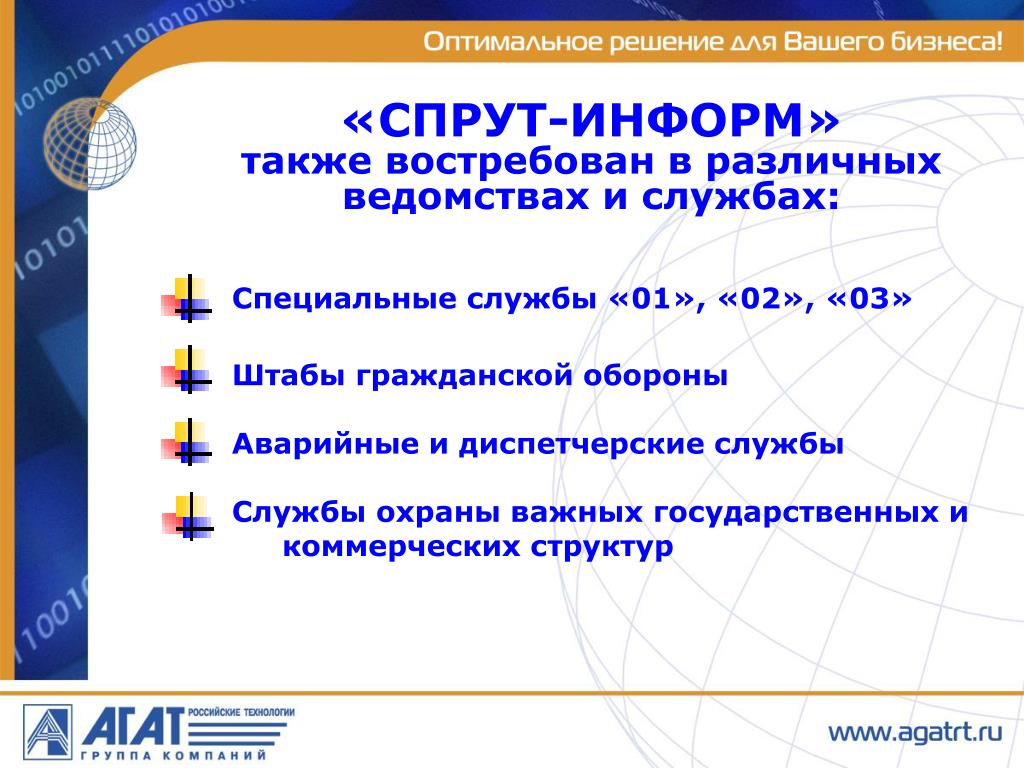 Оптимальное решение для Вашего бизнеса!

«СПРУТ-ИНФОРМ»
также востребован в различных ведомствах и службах:

Специальные службы «01», «02», «03»

Штабы гражданской обороны

Аварийные и диспетчерские службы

Службы охраны важных государственных и коммерческих структур

АГАТ РОССИЙСКИЕ ТЕХНОЛОГИИ
ГРУППА КОМПАНИЙ

www.agatrt.ru